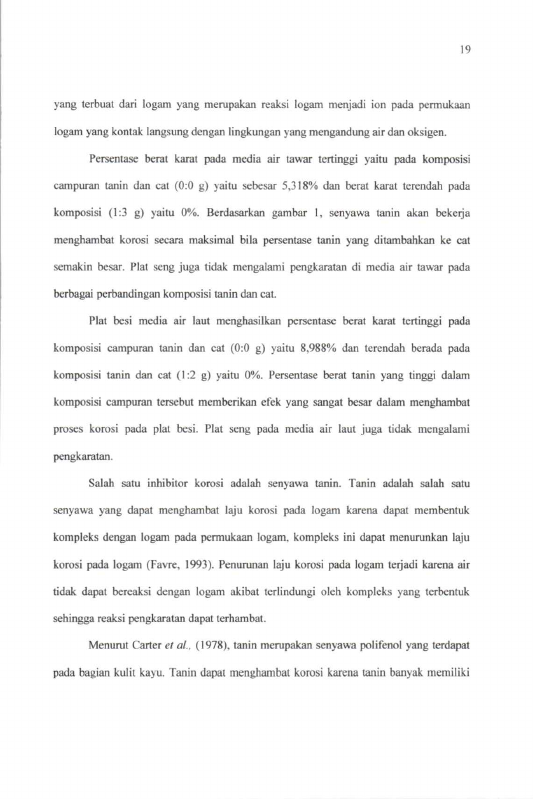 19

yang terbuat dari logam yang merupakan reaksi logam menjadi ion pada permukaan logam yang kontak langsung dengan lingkungan yang mengandung air dan oksigen.

Persentase berat karat pada media air tawar tertinggi yaitu pada komposisi campuran tanin dan cat (0:0 g) yaitu sebesar 5,318% dan berat karat terendah pada komposisi (1:3 g) yaitu 0%. Berdasarkan gambar 1, senyawa tanin akan bekerja menghambat korosi secara maksimal bila persentase tanin yang ditambahkan ke cat semakin besar. Plat seng juga tidak mengalami pengkaratan di media air tawar pada berbagai perbandingan komposisi tanin dan cat.

Plat besi media air laut menghasilkan persentase berat karat tertinggi pada komposisi campuran tanin dan cat (0:0 g) yaitu 8,988% dan terendah berada pada komposisi tanin dan cat (1:2 g) yaitu 0%. Persentase berat tanin yang tinggi dalam komposisi campuran tersebut memberikan efek yang sangat besar dalam menghambat proses korosi pada plat besi. Plat seng pada media air laut juga tidak mengalami pengkaratan.

Salah satu inhibitor korosi adalah senyawa tanin. Tanin adalah salah satu senyawa yang dapat menghambat laju korosi pada logam karena dapat membentuk kompleks dengan logam pada permukaan logam, kompleks ini dapat menurunkan laju korosi pada logam (Favre, 1993). Penurunan laju korosi pada logam terjadi karena air tidak dapat bereaksi dengan logam akibat terlindungi oleh kompleks yang terbentuk sehingga reaksi pengkaratan dapat terhambat.

Menurut Carter et al., (1978), tanin merupakan senyawa polifenol yang terdapat pada bagian kulit kayu. Tanin dapat menghambat korosi karena tanin banyak memiliki